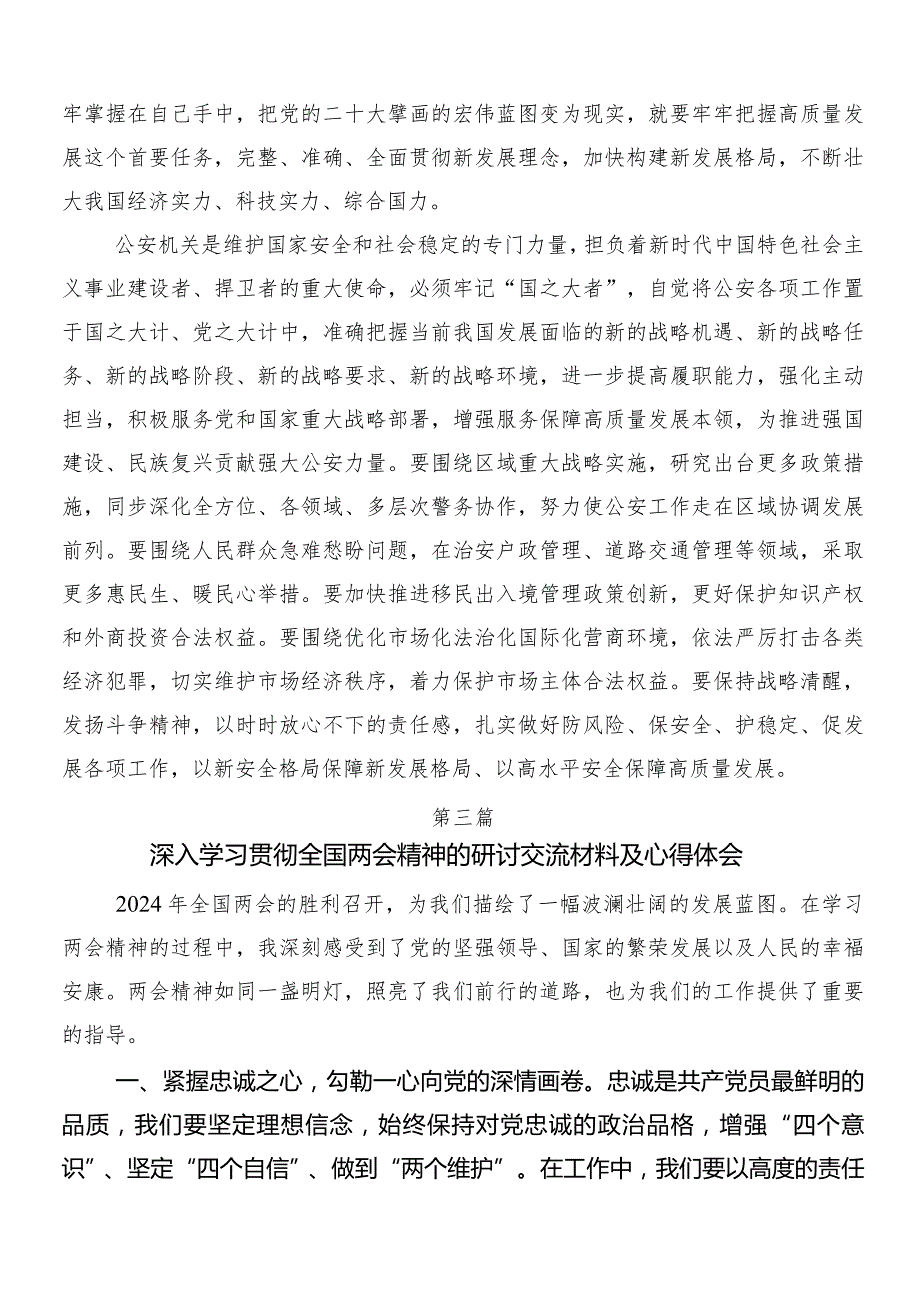 牢掌握在自己手中，把党的二十大擘画的宏伟蓝图变为现实，就要牢牢把握高质量发展这个首要任务，完整、准确、全面贯彻新发展理念，加快构建新发展格局，不断壮大我国经济实力、科技实力、综合国力。

公安机关是维护国家安全和社会稳定的专门力量，担负着新时代中国特色社会主义事业建设者、捍卫者的重大使命，必须牢记“国之大者”，自觉将公安各项工作置于国之大计、党之大计中，准确把握当前我国发展面临的新的战略机遇、新的战略任务、新的战略阶段、新的战略要求、新的战略环境，进一步提高履职能力，强化主动担当，积极服务党和国家重大战略部署，增强服务保障高质量发展本领，为推进强国建设、民族复兴贡献强大公安力量。要围绕区域重大战略实施，研究出台更多政策措施，同步深化全方位、各领域、多层次警务协作，努力使公安工作走在区域协调发展前列。要围绕人民群众急难愁盼问题，在治安户政管理、道路交通管理等领域，采取更多惠民生、暖民心举措。要加快推进移民出入境管理政策创新，更好保护知识产权和外商投资合法权益。要围绕优化市场化法治化国际化营商环境，依法严厉打击各类经济犯罪，切实维护市场经济秩序，着力保护市场主体合法权益。要保持战略清醒，发扬斗争精神，以时时放心不下的责任感，扎实做好防风险、保安全、护稳定、促发展各项工作，以新安全格局保障新发展格局、以高水平安全保障高质量发展。

第三篇

深入学习贯彻全国两会精神的研讨交流材料及心得体会

2024年全国两会的胜利召开，为我们描绘了一幅波澜壮阔的发展蓝图。在学习两会精神的过程中，我深刻感受到了党的坚强领导、国家的繁荣发展以及人民的幸福安康。两会精神如同一盏明灯，照亮了我们前行的道路，也为我们的工作提供了重要的指导。

一、紧握忠诚之心，勾勒一心向党的深情画卷。忠诚是共产党员最鲜明的品质，我们要坚定理想信念，始终保持对党忠诚的政治品格，增强“四个意识”、坚定“四个自信”、做到“两个维护”。在工作中，我们要以高度的责任